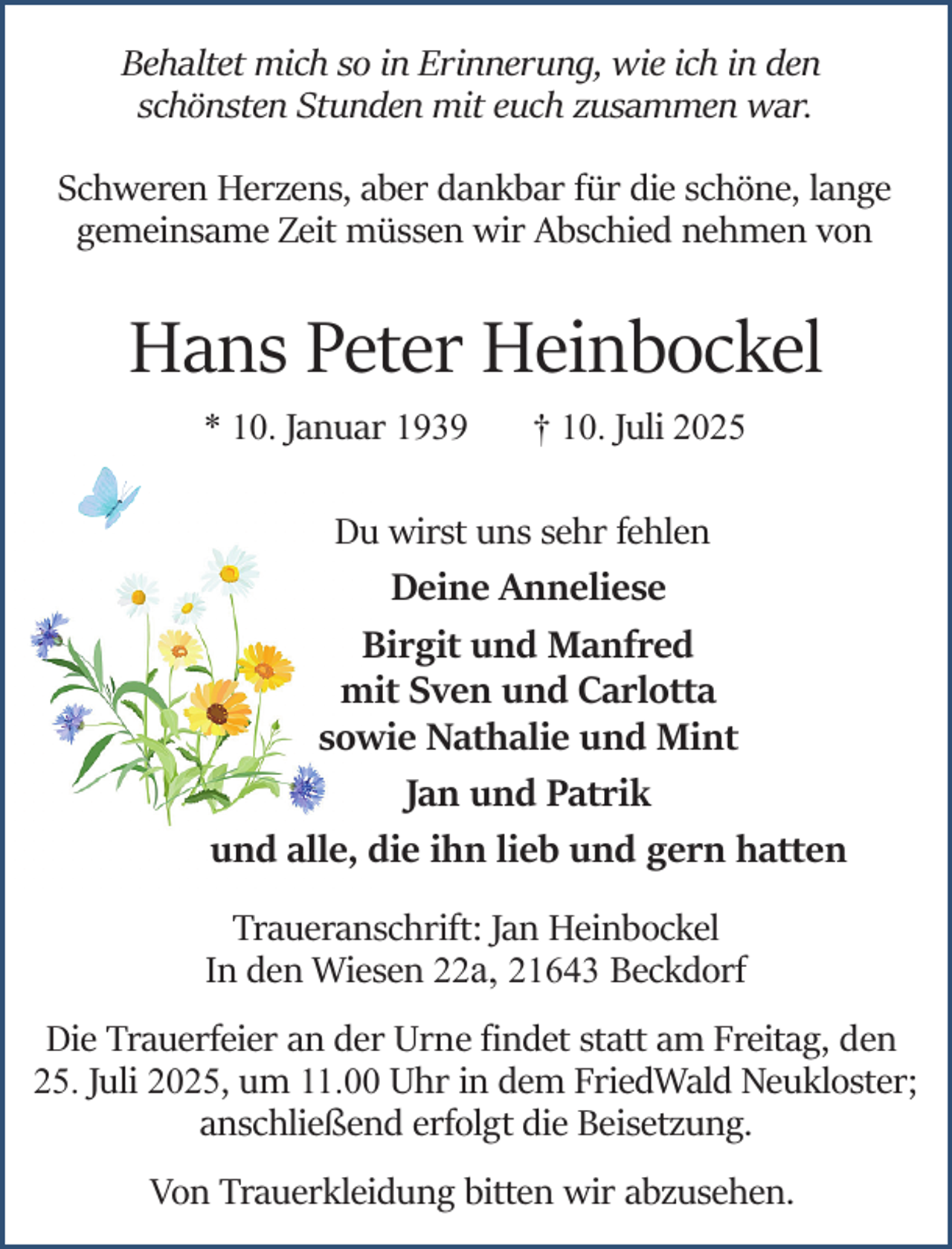 Behaltet mich so in Erinnerung, wie ich in den schönsten Stunden mit euch zusammen war.

Schweren Herzens, aber dankbar für die schöne, lange gemeinsame Zeit müssen wir Abschied nehmen von

Hans Peter Heinbockel

* 10. Januar 1939 † 10. Juli 2025

Du wirst uns sehr fehlen

Deine Anneliese

Birgit und Manfred
mit Sven und Carlotta
sowie Nathalie und Mint

Jan und Patrik

und alle, die ihn lieb und gern hatten

Traueranschrift: Jan Heinbockel
In den Wiesen 22a, 21643 Beckdorf

Die Trauerfeier an der Urne findet statt am Freitag, den 25. Juli 2025, um 11.00 Uhr in dem FriedWald Neukloster; anschließend erfolgt die Beisetzung.

Von Trauerkleidung bitten wir abzusehen.